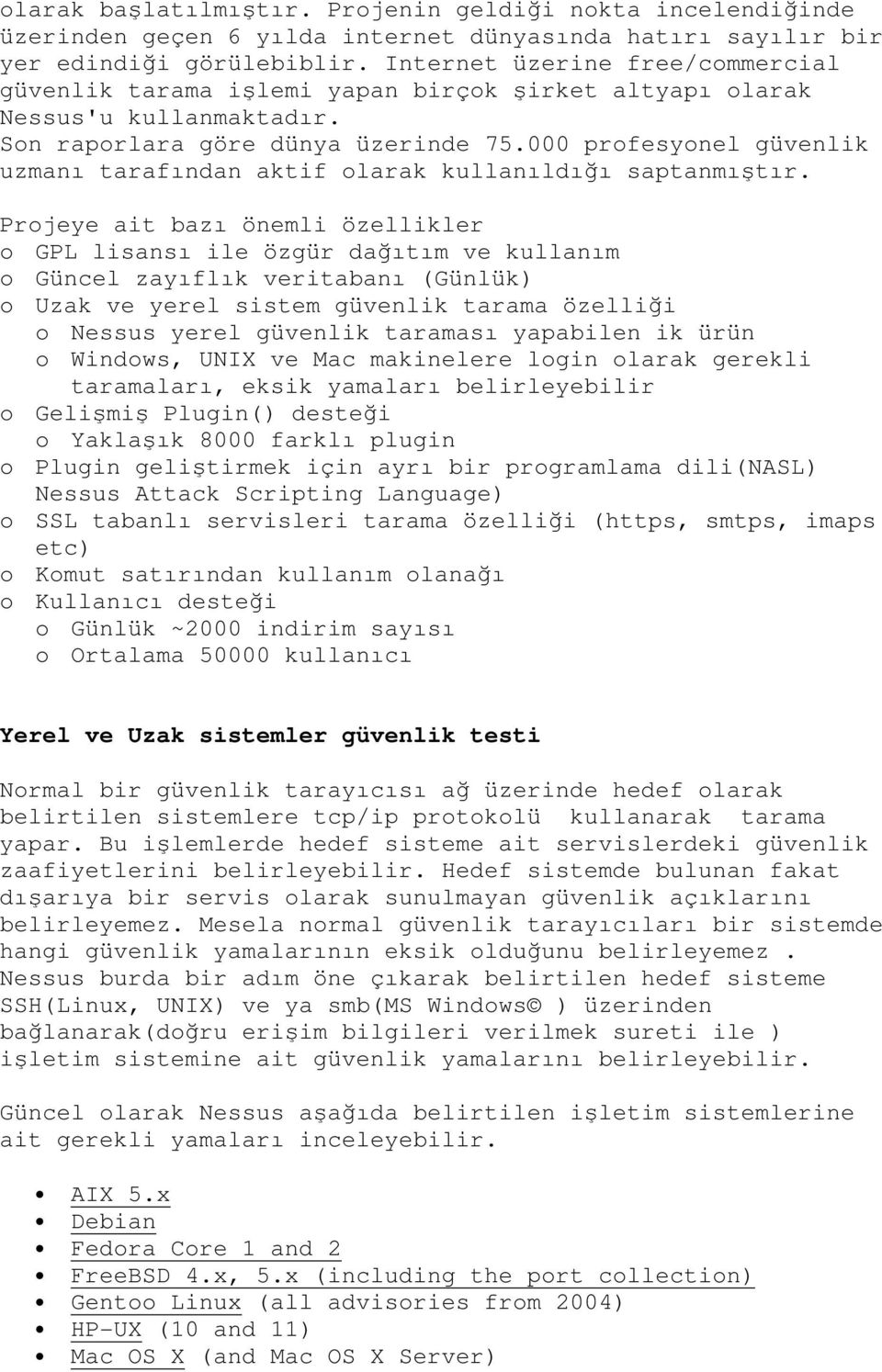 olarak başlatılmıştır. Projenin geldiği nokta incelendiğinde üzerinden geçen 6 yılda internet dünyasında hatırı sayılır bir yer edindiği görülebiblir. Internet üzerine free/commercial güvenlik tarama işlemi yapan birçok şirket altyapı olarak Nessus'u kullanmaktadır.
Son raporlara göre dünya üzerinde 75.000 profesyonel güvenlik uzmanı tarafından aktif olarak kullanıldığı saptanmıştır.

Projeye ait bazı önemli özellikler
o GPL lisansı ile özgür dağıtım ve kullanım
o Güncel zayıflık veritabanı (Günlük)
o Uzak ve yerel sistem güvenlik tarama özelliği
o Nessus yerel güvenlik taraması yapabilen ik ürün
o Windows, UNIX ve Mac makinelere login olarak gerekli taramaları, eksik yamaları belirleyebilir
o Gelişmiş Plugin() desteği
o Yaklaşık 8000 farklı plugin
o Plugin geliştirmek için ayrı bir programlama dili(NASL) Nessus Attack Scripting Language)
o SSL tabanlı servisleri tarama özelliği (https, smtps, imaps etc)
o Komut satırından kullanım olanağı
o Kullanıcı desteği
o Günlük ~2000 indirim sayısı
o Ortalama 50000 kullanıcı

Yerel ve Uzak sistemler güvenlik testi

Normal bir güvenlik tarayıcısı ağ üzerinde hedef olarak belirtilen sistemlere tcp/ip protokolü kullanarak tarama yapar. Bu işlemlerde hedef sisteme ait servislerdeki güvenlik zaafiyetlerini belirleyebilir. Hedef sistemde bulunan fakat dışarıya bir servis olarak sunulmayan güvenlik açıklarını belirleyemez. Mesela normal güvenlik tarayıcıları bir sistemde hangi güvenlik yamalarının eksik olduğunu belirleyemez . Nessus burda bir adım öne çıkarak belirtilen hedef sisteme SSH(Linux, UNIX) ve ya smb(MS Windows© ) üzerinden bağlanarak(doğru erişim bilgileri verilmek sureti ile ) işletim sistemine ait güvenlik yamalarını belirleyebilir.

Güncel olarak Nessus aşağıda belirtilen işletim sistemlerine ait gerekli yamaları inceleyebilir.

• AIX 5.x
• Debian
• Fedora Core 1 and 2
• FreeBSD 4.x, 5.x (including the port collection)
• Gentoo Linux (all advisories from 2004)
• HP-UX (10 and 11)
• Mac OS X (and Mac OS X Server)